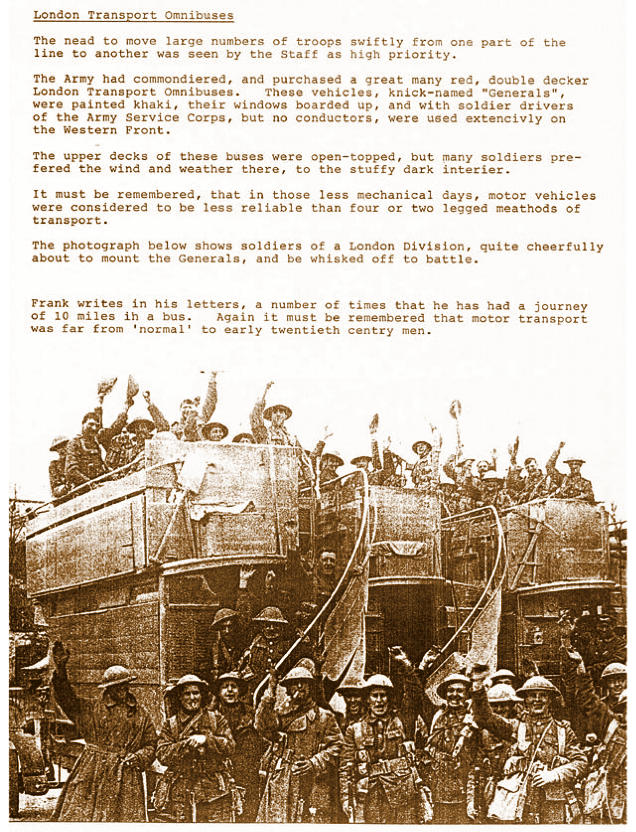 London Transport Omnibuses

The nead to move large numbers of troops swiftly from one part of the line to another was seen by the Staff as high priority.

The Army had commondiered, and purchased a great many red, double decker London Transport Omnibuses. These vehicles, knick-named "Generals", were painted khaki, their windows boarded up, and with soldier drivers of the Army Service Corps, but no conductors, were used extencivly on the Western Front.

The upper decks of these buses were open-topped, but many soldiers prefered the wind and weather there, to the stuffy dark interier.

It must be remembered, that in those less mechanical days, motor vehicles were considered to be less reliable than four or two legged meathods of transport.

The photograph below shows soldiers of a London Division, quite cheerfully about to mount the Generals, and be whisked off to battle.

Frank writes in his letters, a number of times that he has had a journey of 10 miles ih a bus. Again it must be remembered that motor transport was far from 'normal' to early twentieth centry men.